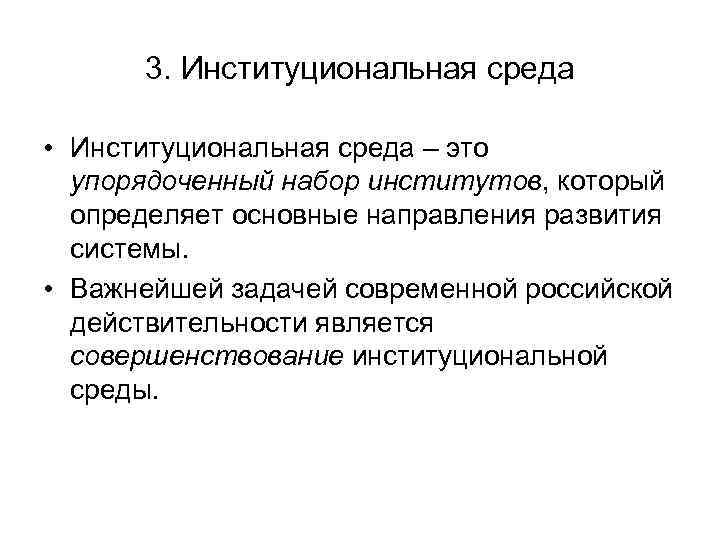 3. Институциональная среда

• Институциональная среда – это упорядоченный набор институтов, который определяет основные направления развития системы.

• Важнейшей задачей современной российской действительности является совершенствование институциональной среды.